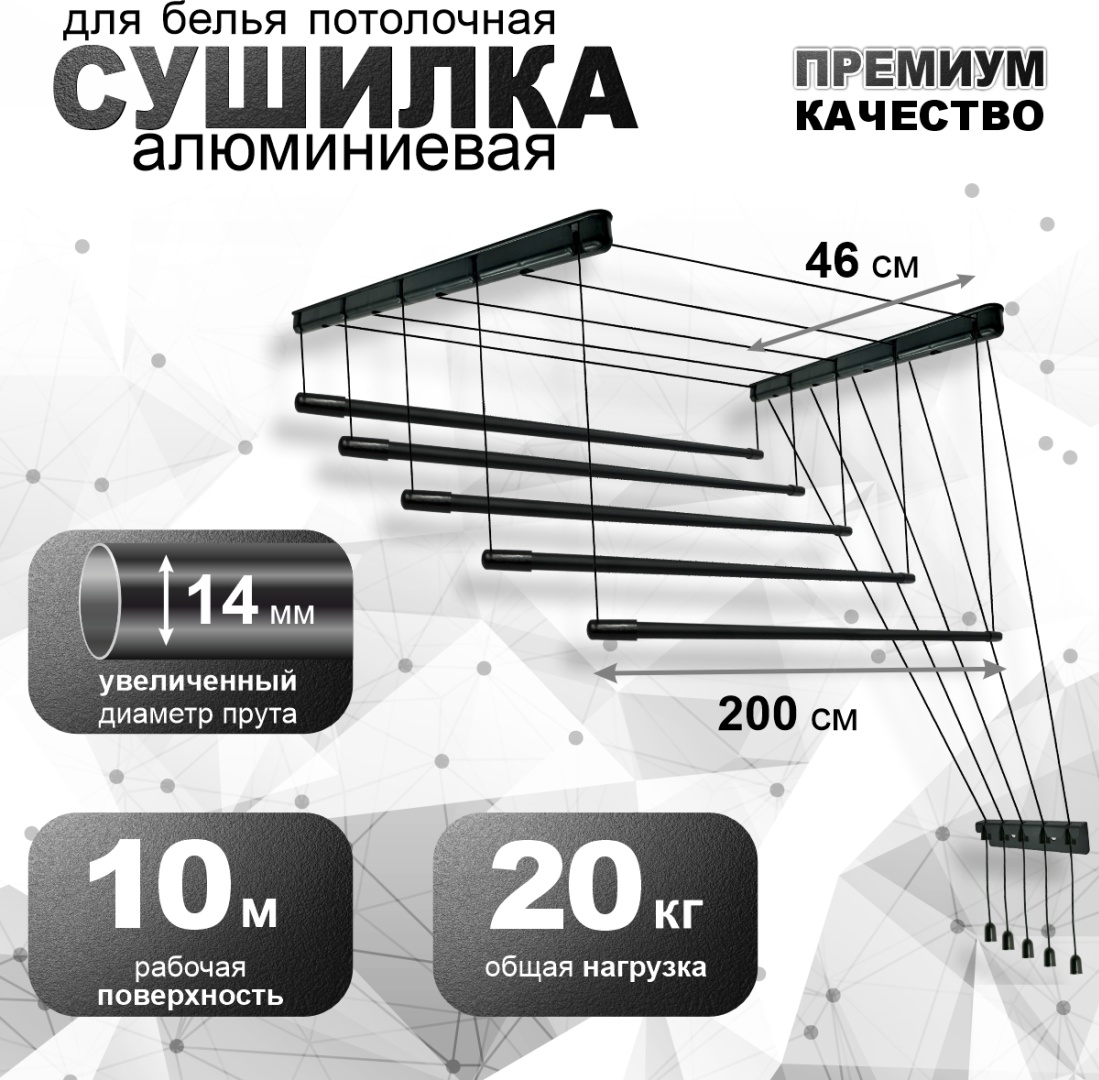 для белья потолочная
СУШИЛКА
алюминиевая

ПРЕМИУМ
КАЧЕСТВО

46 см

14 мм
увеличенный
диаметр прута

200 см

10 м
рабочая
поверхность

20 кг
общая нагрузка